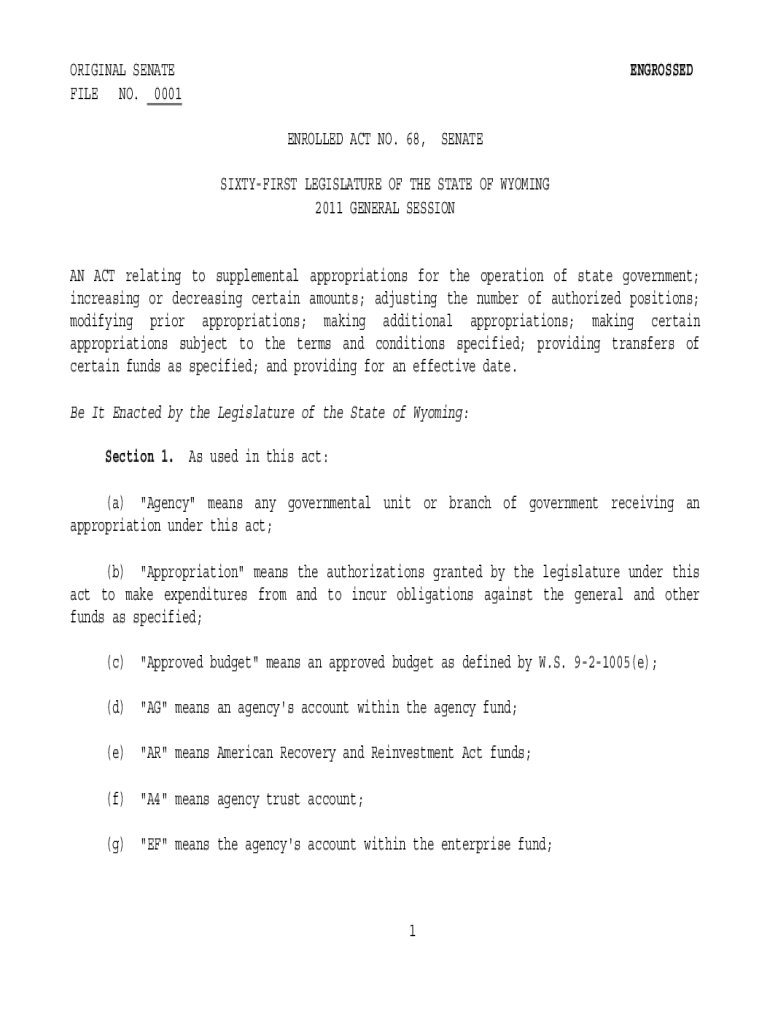 ORIGINAL SENATE
FILE NO. 0001

ENGROSSED

ENROLLED ACT NO. 68, SENATE

SIXTY-FIRST LEGISLATURE OF THE STATE OF WYOMING
2011 GENERAL SESSION

AN ACT relating to supplemental appropriations for the operation of state government; increasing or decreasing certain amounts; adjusting the number of authorized positions; modifying prior appropriations; making additional appropriations; making certain appropriations subject to the terms and conditions specified; providing transfers of certain funds as specified; and providing for an effective date.

Be It Enacted by the Legislature of the State of Wyoming:

Section 1. As used in this act:

(a) "Agency" means any governmental unit or branch of government receiving an appropriation under this act;

(b) "Appropriation" means the authorizations granted by the legislature under this act to make expenditures from and to incur obligations against the general and other funds as specified;

(c) "Approved budget" means an approved budget as defined by W.S. 9-2-1005(e);

(d) "AG" means an agency's account within the agency fund;

(e) "AR" means American Recovery and Reinvestment Act funds;

(f) "A4" means agency trust account;

(g) "EF" means the agency's account within the enterprise fund;

1